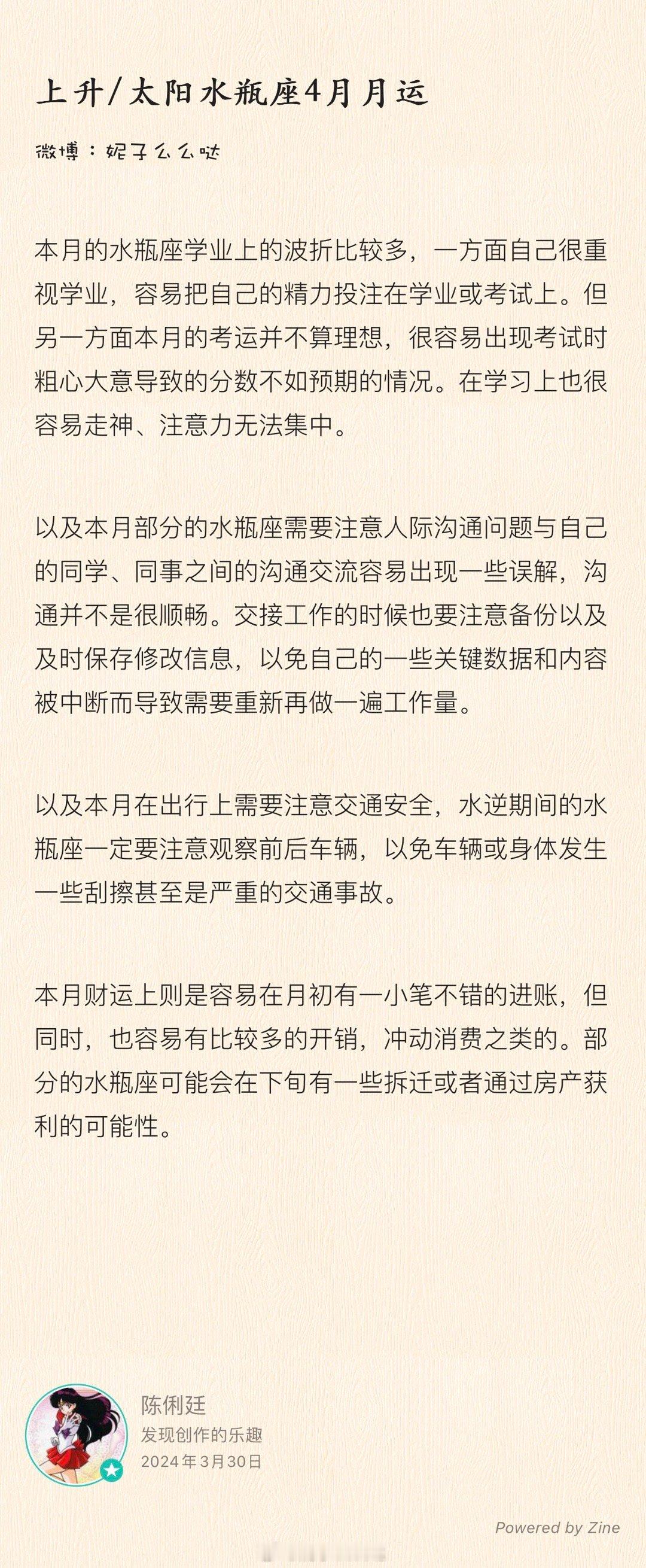 上升/太阳水瓶座4月月运

微博：妮子么么哒

本月的水瓶座学业上的波折比较多，一方面自己很重视学业，容易把自己的精力投注在学业或考试上。但另一方面本月的考运并不算理想，很容易出现考试时粗心大意导致的分数不如预期的情况。在学习上也很容易走神、注意力无法集中。

以及本月部分的水瓶座需要注意人际沟通问题与自己的同学、同事之间的沟通交流容易出现一些误解，沟通并不是很顺畅。交接工作的时候也要注意备份以及及时保存修改信息，以免自己的一些关键数据和内容被中断而导致需要重新再做一遍工作量。

以及本月在出行上需要注意交通安全，水逆期间的水瓶座一定要注意观察前后车辆，以免车辆或身体发生一些刮擦甚至是严重的交通事故。

本月财运上则是容易在月初有一小笔不错的进账，但同时，也容易有比较多的开销，冲动消费之类的。部分的水瓶座可能会在下旬有一些拆迁或者通过房产获利的可能性。

陈俐廷
发现创作的乐趣
2024年3月30日

Powered by Zine